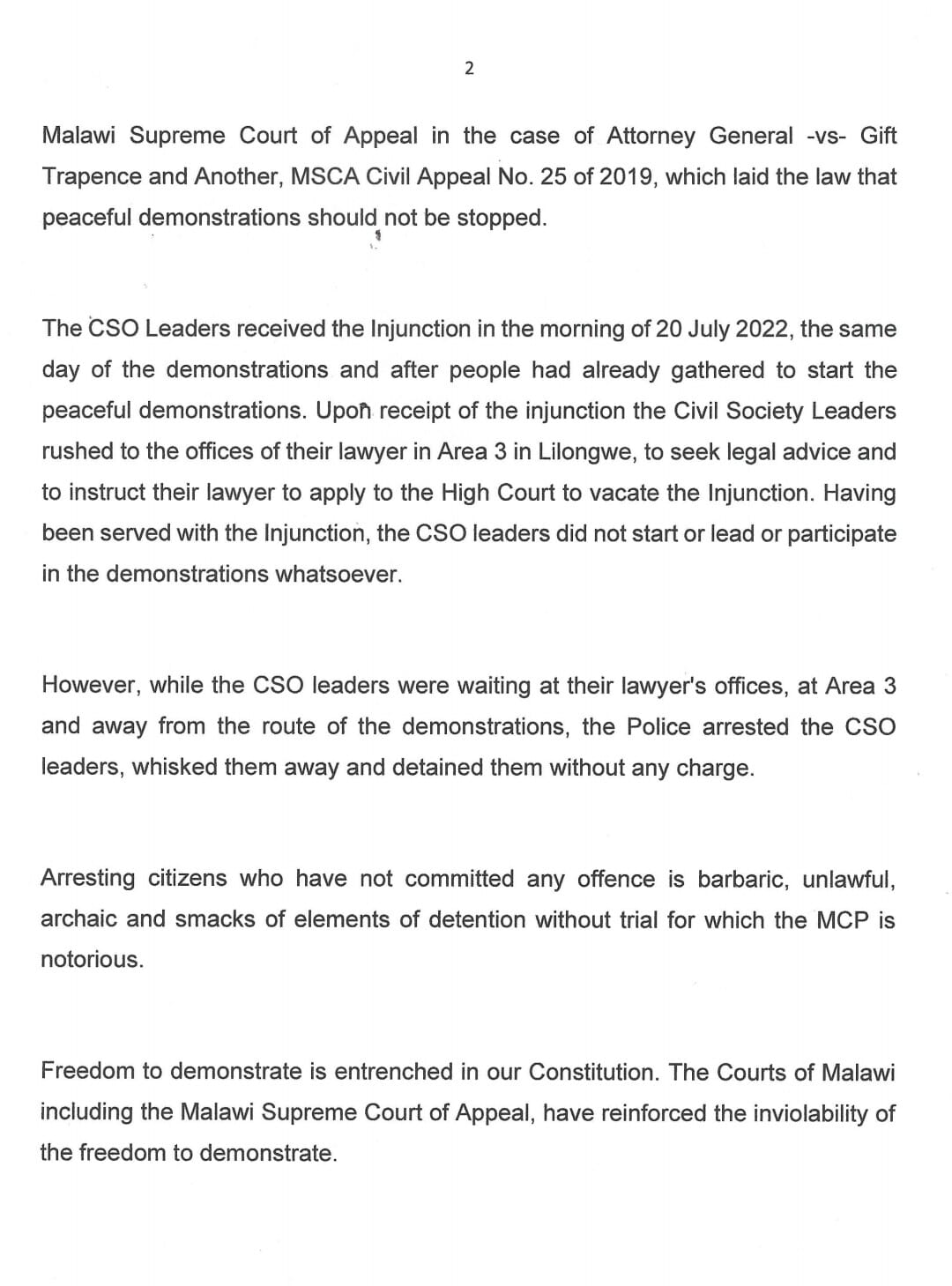 2

Malawi Supreme Court of Appeal in the case of Attorney General -vs- Gift Trapence and Another, MSCA Civil Appeal No. 25 of 2019, which laid the law that peaceful demonstrations should not be stopped.

The CSO Leaders received the Injunction in the morning of 20 July 2022, the same day of the demonstrations and after people had already gathered to start the peaceful demonstrations. Upon receipt of the injunction the Civil Society Leaders rushed to the offices of their lawyer in Area 3 in Lilongwe, to seek legal advice and to instruct their lawyer to apply to the High Court to vacate the Injunction. Having been served with the Injunction, the CSO leaders did not start or lead or participate in the demonstrations whatsoever.

However, while the CSO leaders were waiting at their lawyer's offices, at Area 3 and away from the route of the demonstrations, the Police arrested the CSO leaders, whisked them away and detained them without any charge.

Arresting citizens who have not committed any offence is barbaric, unlawful, archaic and smacks of elements of detention without trial for which the MCP is notorious.

Freedom to demonstrate is entrenched in our Constitution. The Courts of Malawi including the Malawi Supreme Court of Appeal, have reinforced the inviolability of the freedom to demonstrate.